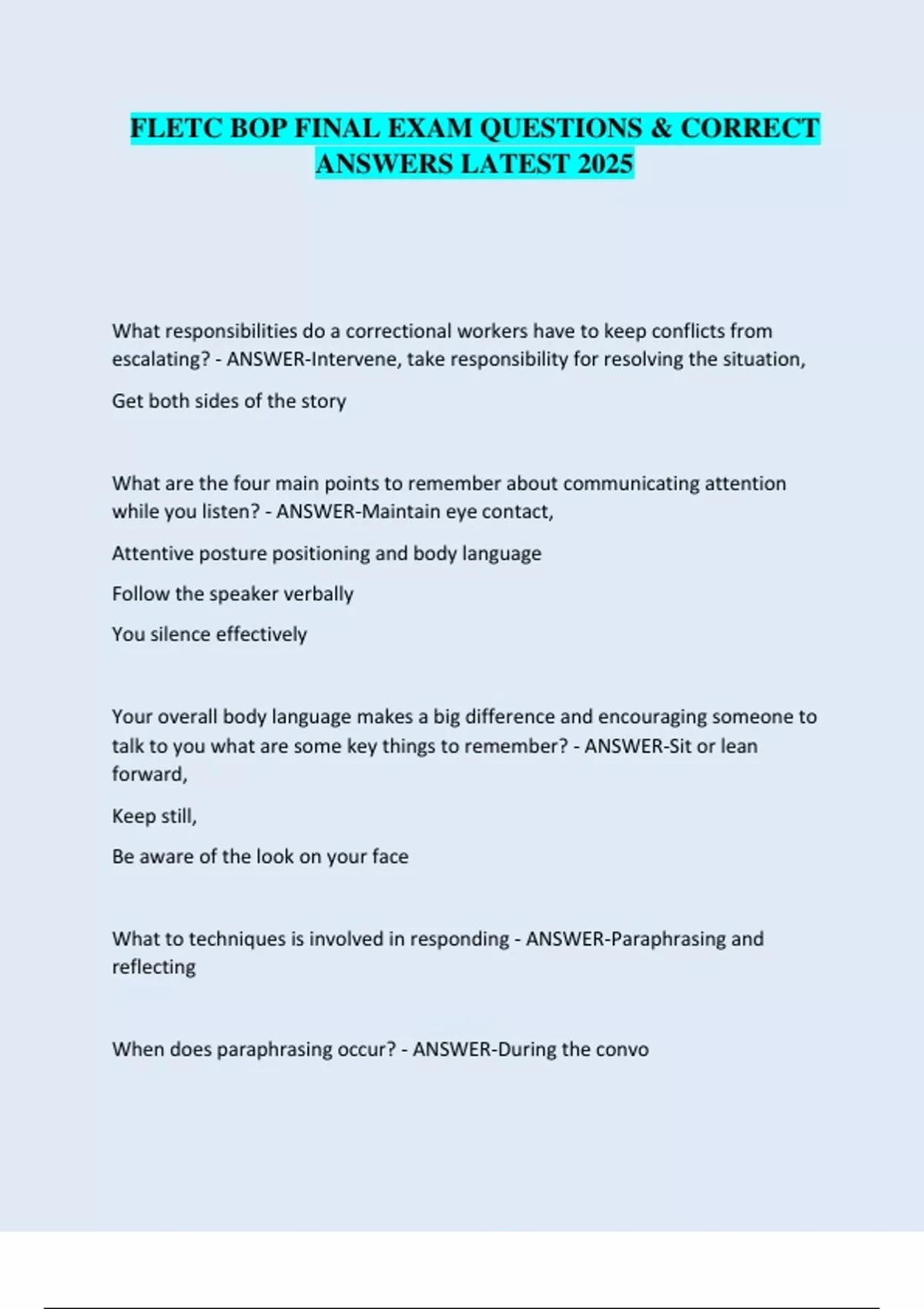 FLETC BOP FINAL EXAM QUESTIONS & CORRECT ANSWERS LATEST 2025

What responsibilities do a correctional workers have to keep conflicts from escalating? - ANSWER-Intervene, take responsibility for resolving the situation,

Get both sides of the story

What are the four main points to remember about communicating attention while you listen? - ANSWER-Maintain eye contact,

Attentive posture positioning and body language

Follow the speaker verbally

You silence effectively

Your overall body language makes a big difference and encouraging someone to talk to you what are some key things to remember? - ANSWER-Sit or lean forward,

Keep still,

Be aware of the look on your face

What to techniques is involved in responding - ANSWER-Paraphrasing and reflecting

When does paraphrasing occur? - ANSWER-During the convo